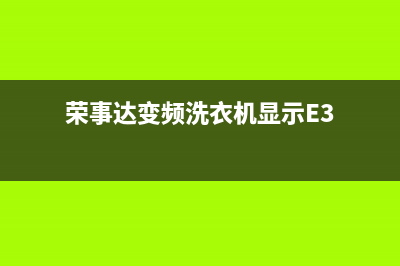 荣事达变频洗衣机显示E3